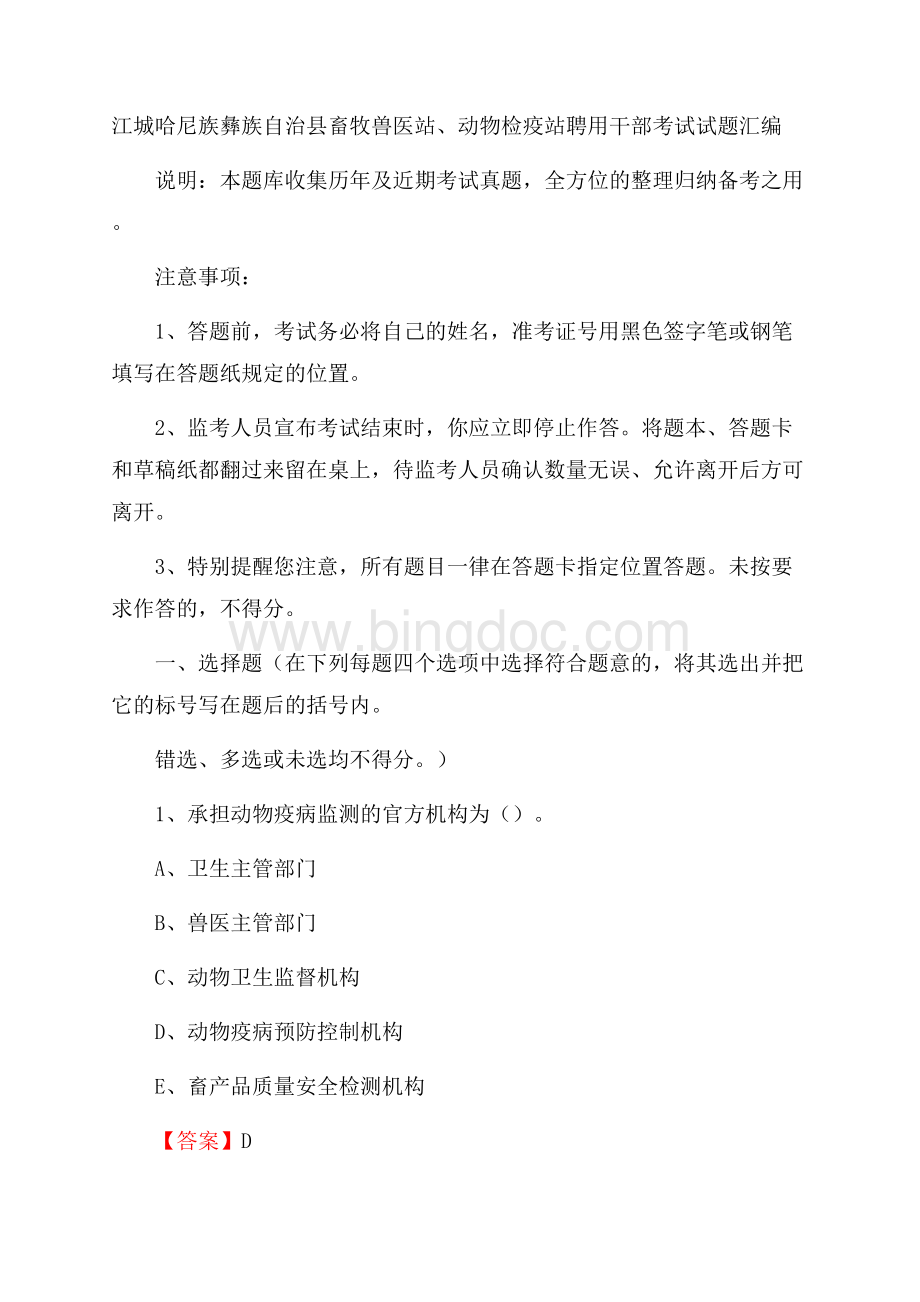 江城哈尼族彝族自治县畜牧兽医站、动物检疫站聘用干部考试试题汇编

说明：本题库收集历年及近期考试真题，全方位的整理归纳备考之用。

注意事项：

1、答题前，考试务必将自己的姓名，准考证号用黑色签字笔或钢笔填写在答题纸规定的位置。

2、监考人员宣布考试结束时，你应立即停止作答。将题本、答题卡和草稿纸都翻过来留在桌上，待监考人员确认数量无误、允许离开后方可离开。

3、特别提醒您注意，所有题目一律在答题卡指定位置答题。未按要求作答的，不得分。

www.bingdoc.com

一、选择题（在下列每题四个选项中选择符合题意的，将其选出并把它的标号写在题后的括号内。

错选、多选或未选均不得分。）

1、承担动物疫病监测的官方机构为（）。

A、卫生主管部门

B、兽医主管部门

C、动物卫生监督机构

D、动物疫病预防控制机构

E、畜产品质量安全检测机构

【答案】D